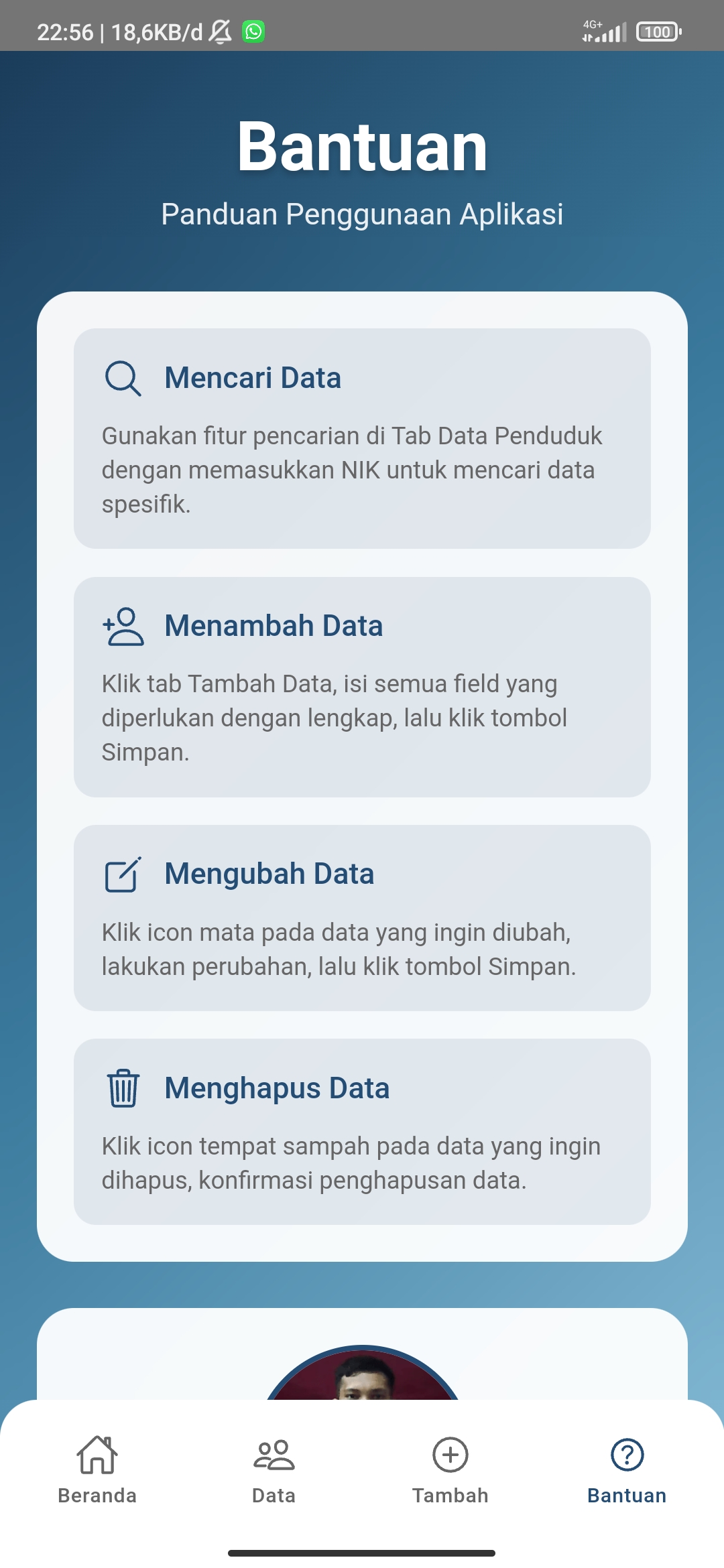 22:56 | 18,6KB/d

4G+ 100

Bantuan

Panduan Penggunaan Aplikasi

Mencari Data

Gunakan fitur pencarian di Tab Data Penduduk dengan memasukkan NIK untuk mencari data spesifik.

Menambah Data

Klik tab Tambah Data, isi semua field yang diperlukan dengan lengkap, lalu klik tombol Simpan.

Mengubah Data

Klik icon mata pada data yang ingin diubah, lakukan perubahan, lalu klik tombol Simpan.

Menghapus Data

Klik icon tempat sampah pada data yang ingin dihapus, konfirmasi penghapusan data.

Beranda

Data

Tambah

Bantuan